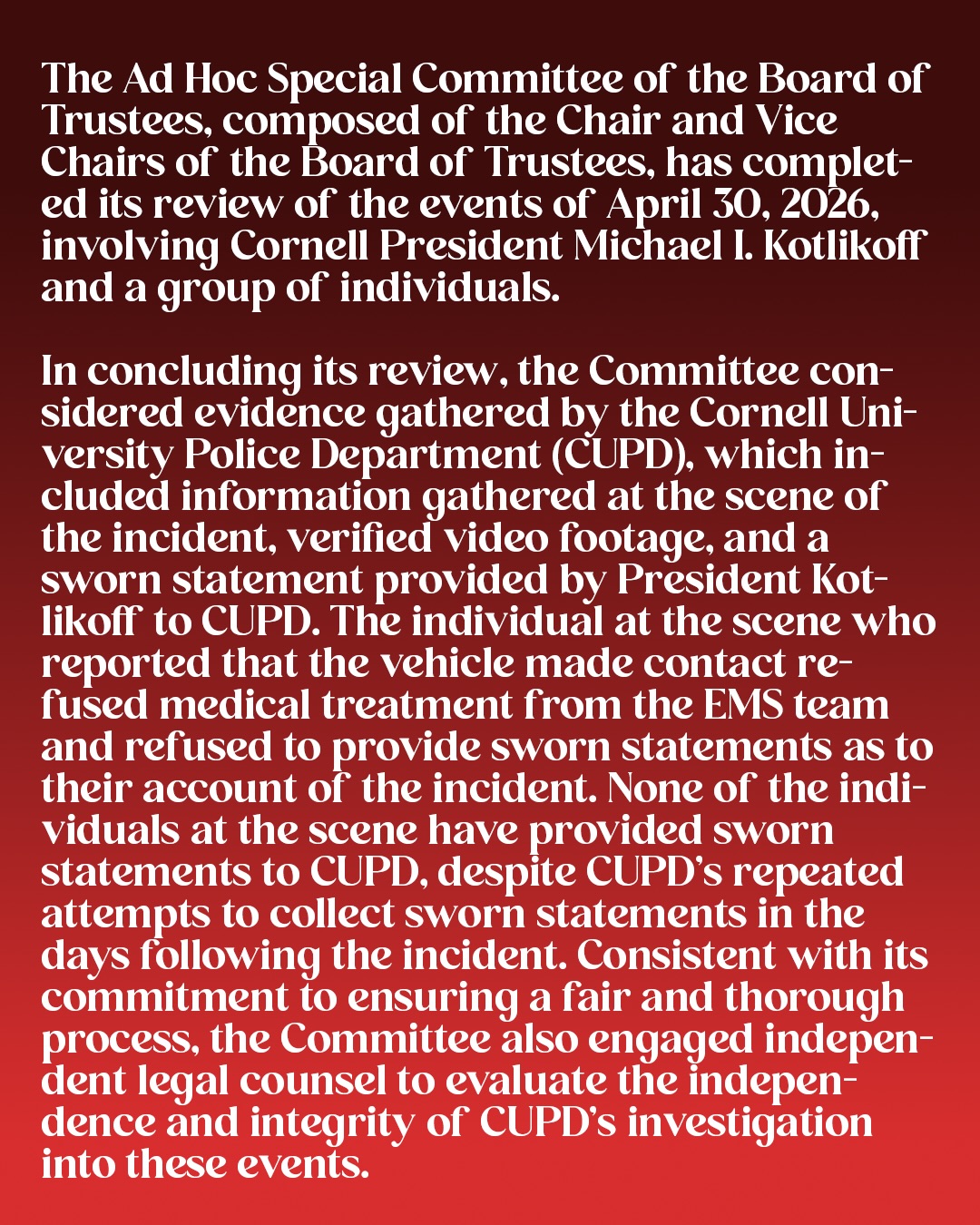 The Ad Hoc Special Committee of the Board of Trustees, composed of the Chair and Vice Chairs of the Board of Trustees, has completed its review of the events of April 30, 2026, involving Cornell President Michael I. Kotlikoff and a group of individuals.

In concluding its review, the Committee considered evidence gathered by the Cornell University Police Department (CUPD), which included information gathered at the scene of the incident, verified video footage, and a sworn statement provided by President Kotlikoff to CUPD. The individual at the scene who reported that the vehicle made contact refused medical treatment from the EMS team and refused to provide sworn statements as to their account of the incident. None of the individuals at the scene have provided sworn statements to CUPD, despite CUPD's repeated attempts to collect sworn statements in the days following the incident. Consistent with its commitment to ensuring a fair and thorough process, the Committee also engaged independent legal counsel to evaluate the independence and integrity of CUPD's investigation into these events.